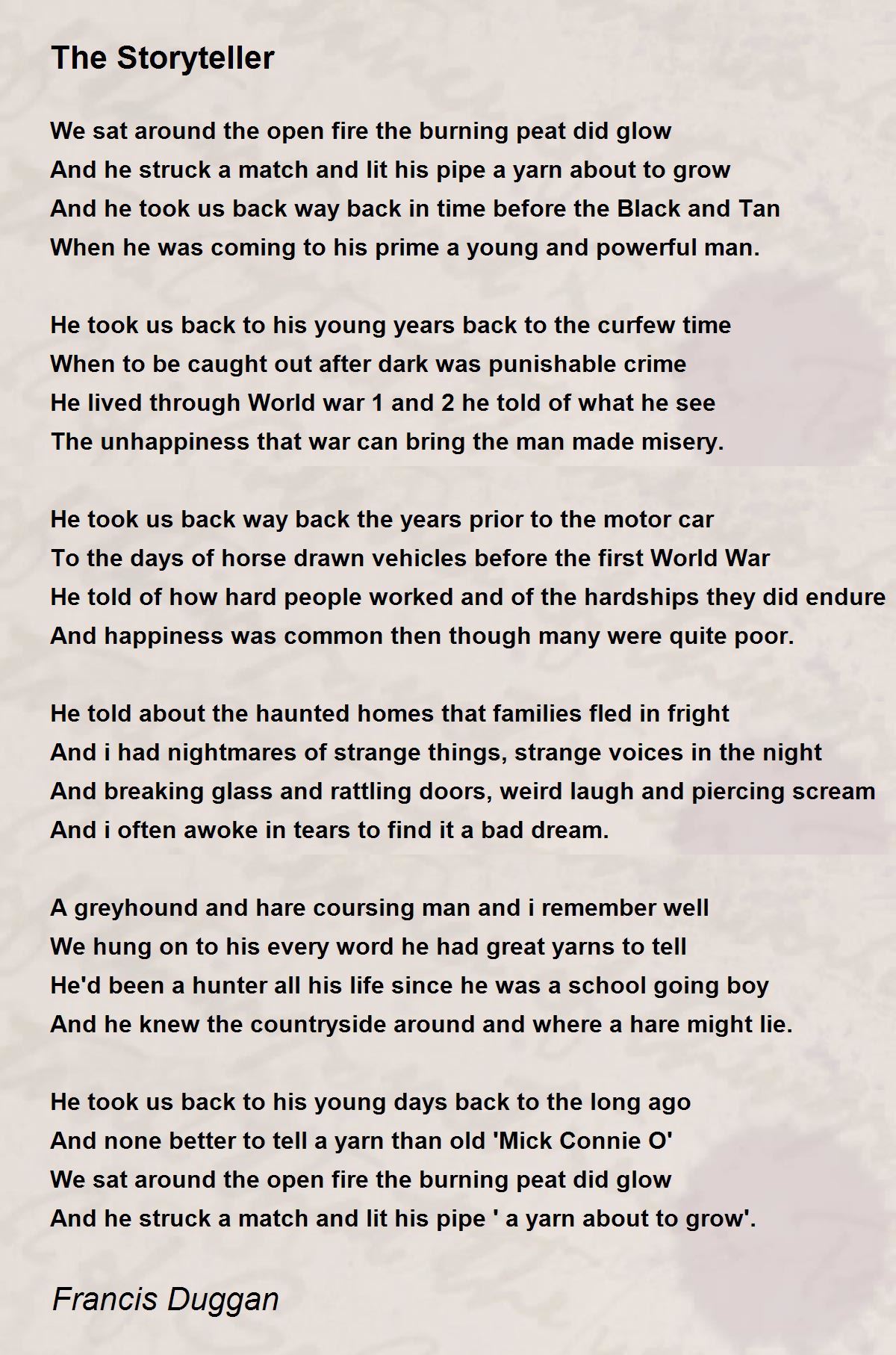 The Storyteller

We sat around the open fire the burning peat did glow
And he struck a match and lit his pipe a yarn about to grow
And he took us back way back in time before the Black and Tan
When he was coming to his prime a young and powerful man.

He took us back to his young years back to the curfew time
When to be caught out after dark was punishable crime
He lived through World war 1 and 2 he told of what he see
The unhappiness that war can bring the man made misery.

He took us back way back the years prior to the motor car
To the days of horse drawn vehicles before the first World War
He told of how hard people worked and of the hardships they did endure
And happiness was common then though many were quite poor.

He told about the haunted homes that families fled in fright
And i had nightmares of strange things, strange voices in the night
And breaking glass and rattling doors, weird laugh and piercing scream
And i often awoke in tears to find it a bad dream.

A greyhound and hare coursing man and i remember well
We hung on to his every word he had great yarns to tell
He'd been a hunter all his life since he was a school going boy
And he knew the countryside around and where a hare might lie.

He took us back to his young days back to the long ago
And none better to tell a yarn than old 'Mick Connie O'
We sat around the open fire the burning peat did glow
And he struck a match and lit his pipe ' a yarn about to grow'.

Francis Duggan